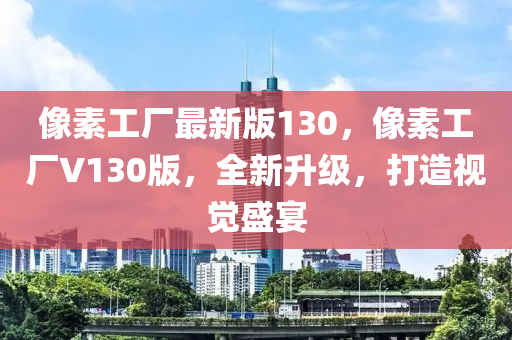 像素工厂最新版130，像素工厂V130版，全新升级，打造视觉盛宴